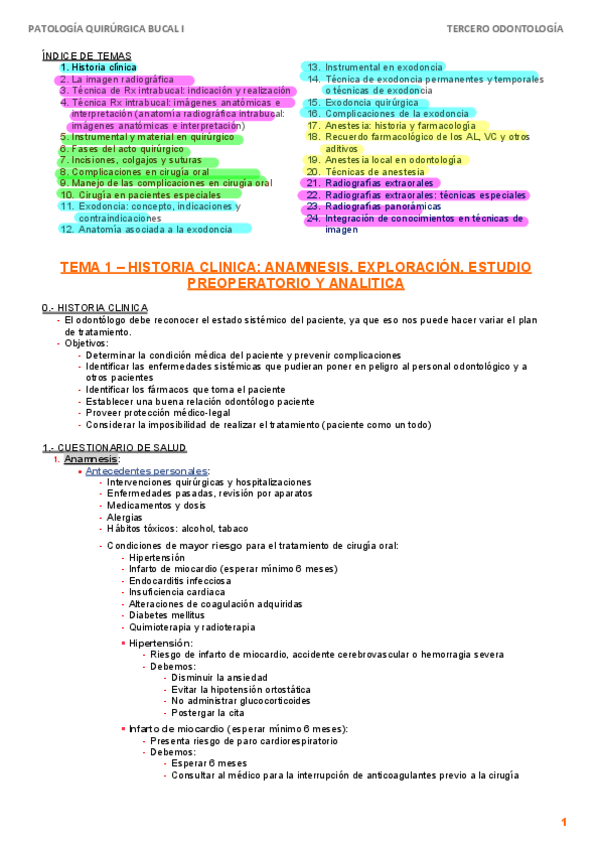 PATOLOGÍA QUIRÚRGICA BUCAL I

TERCERO ODONTOLOGÍA

ÍNDICE DE TEMAS

1. Historia clínica
2. La imagen radiográfica
3. Técnica de Rx intrabucal: indicación y realización
4. Técnica Rx intrabucal: imágenes anatómicas e interpretación (anatomía radiográfica intrabucal: imágenes anatómicas e interpretación)
5. Instrumental y material en quirúrgico
6. Fases del acto quirúrgico
7. Incisiones, colgajos y suturas
8. Complicaciones en cirugía oral
9. Manejo de las complicaciones en cirugía oral
10. Cirugía en pacientes especiales
11. Exodoncia: concepto, indicaciones y contraindicaciones
12. Anatomía asociada a la exodoncia

13. Instrumental en exodoncia
14. Técnica de exodoncia permanentes y temporales o técnicas de exodoncia
15. Exodoncia quirúrgica
16. Complicaciones de la exodoncia
17. Anestesia: historia y farmacología
18. Recuerdo farmacológico de los AL, VC y otros aditivos
19. Anestesia local en odontología
20. Técnicas de anestesia
21. Radiografías extraorales
22. Radiografías extraorales: técnicas especiales
23. Radiografías panorámicas
24. Integración de conocimientos en técnicas de imagen

TEMA 1 – HISTORIA CLINICA: ANAMNESIS, EXPLORACIÓN, ESTUDIO PREOPERATORIO Y ANALITICA

0.- HISTORIA CLINICA
- El odontólogo debe reconocer el estado sistémico del paciente, ya que eso nos puede hacer variar el plan de tratamiento.
- Objetivos:
  - Determinar la condición médica del paciente y prevenir complicaciones
  - Identificar las enfermedades sistémicas que pudieran poner en peligro al personal odontológico y a otros pacientes
  - Identificar los fármacos que toma el paciente
  - Establecer una buena relación odontólogo paciente
  - Proveer protección médico-legal
  - Considerar la imposibilidad de realizar el tratamiento (paciente como un todo)

1.- CUESTIONARIO DE SALUD
1. Anamnesis:
   ▪ Antecedentes personales:
     - Intervenciones quirúrgicas y hospitalizaciones
     - Enfermedades pasadas, revisión por aparatos
     - Medicamentos y dosis
     - Alergias
     - Hábitos tóxicos: alcohol, tabaco

     - Condiciones de mayor riesgo para el tratamiento de cirugía oral:
       - Hipertensión
       - Infarto de miocardio (esperar mínimo 6 meses)
       - Endocarditis infecciosa
       - Insuficiencia cardiaca
       - Alteraciones de coagulación adquiridas
       - Diabetes mellitus
       - Quimioterapia y radioterapia

       ▪ Hipertensión:
         - Riesgo de infarto de miocardio, accidente cerebrovascular o hemorragia severa
         - Debemos:
           - Disminuir la ansiedad
           - Evitar la hipotensión ortostática
           - No administrar glucocorticoides
           - Postergar la cita

       ▪ Infarto de miocardio (esperar mínimo 6 meses):
         - Presenta riesgo de paro cardiorespiratorio
         - Debemos:
           - Esperar 6 meses
           - Consultar al médico para la interrupción de anticoagulantes previo a la cirugía

1